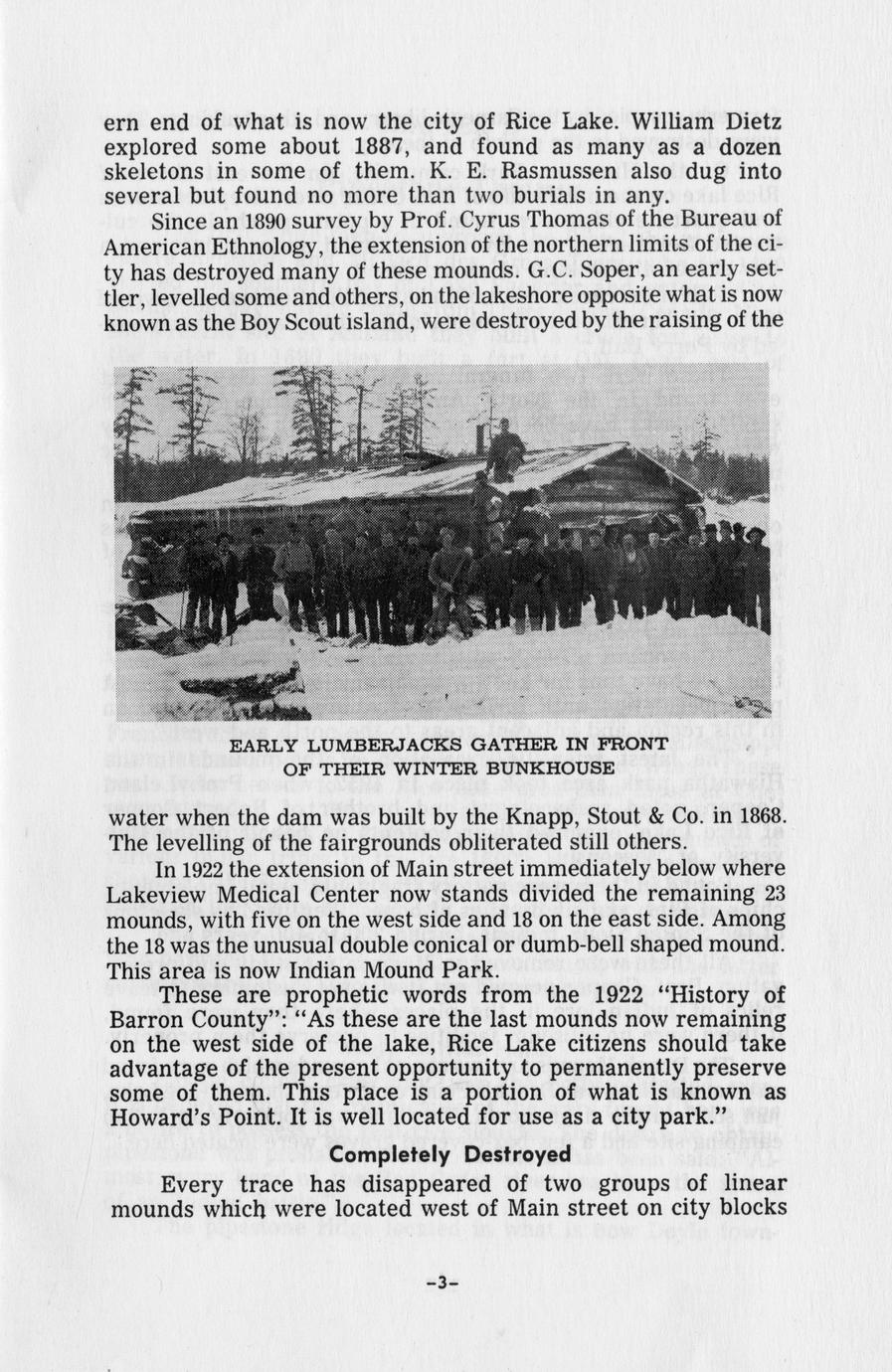 ern end of what is now the city of Rice Lake. William Dietz explored some about 1887, and found as many as a dozen skeletons in some of them. K. E. Rasmussen also dug into several but found no more than two burials in any.

Since an 1890 survey by Prof. Cyrus Thomas of the Bureau of American Ethnology, the extension of the northern limits of the city has destroyed many of these mounds. G.C. Soper, an early settler, levelled some and others, on the lakeshore opposite what is now known as the Boy Scout island, were destroyed by the raising of the

EARLY LUMBERJACKS GATHER IN FRONT OF THEIR WINTER BUNKHOUSE

water when the dam was built by the Knapp, Stout & Co. in 1868. The levelling of the fairgrounds obliterated still others.

In 1922 the extension of Main street immediately below where Lakeview Medical Center now stands divided the remaining 23 mounds, with five on the west side and 18 on the east side. Among the 18 was the unusual double conical or dumb-bell shaped mound. This area is now Indian Mound Park.

These are prophetic words from the 1922 "History of Barron County": "As these are the last mounds now remaining on the west side of the lake, Rice Lake citizens should take advantage of the present opportunity to permanently preserve some of them. This place is a portion of what is known as Howard's Point. It is well located for use as a city park."

Completely Destroyed

Every trace has disappeared of two groups of linear mounds which were located west of Main street on city blocks

-3-